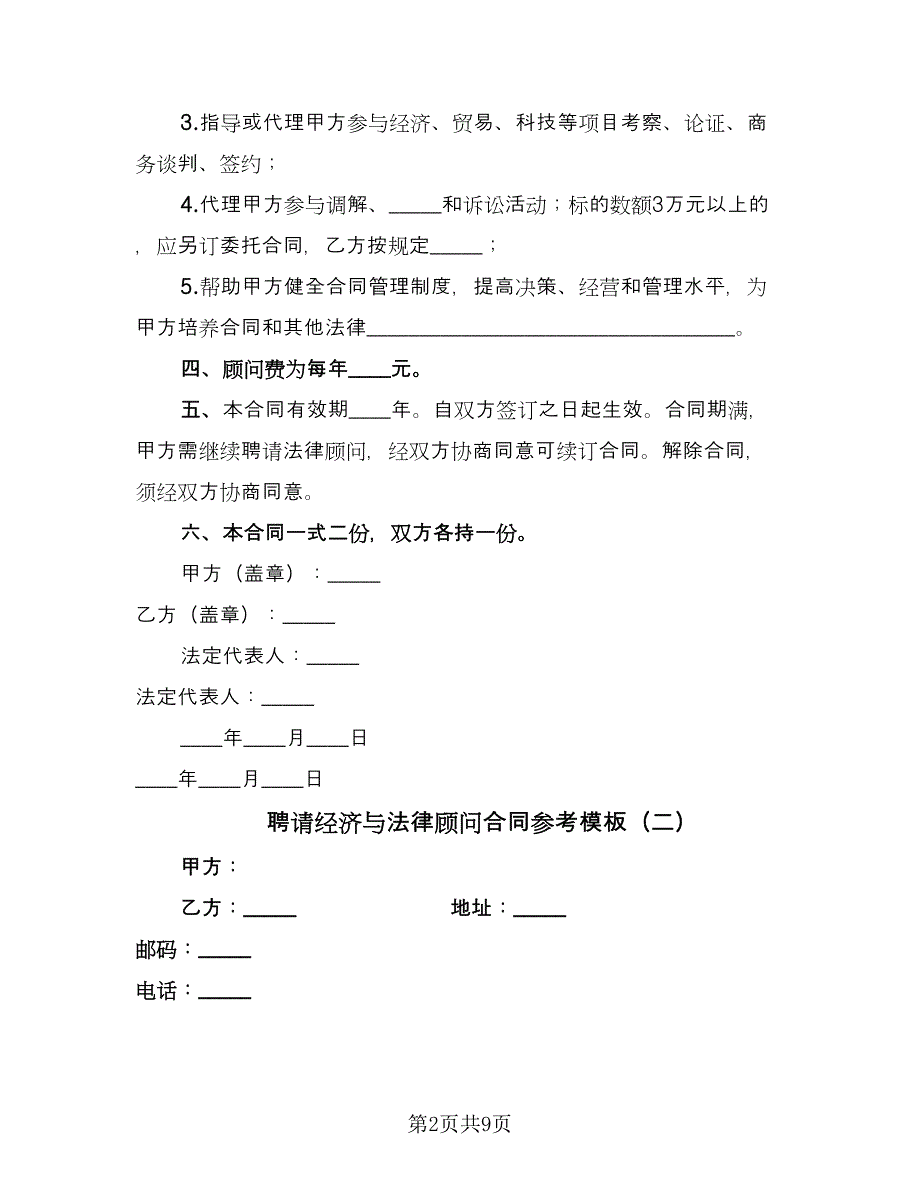 3.指导或代理甲方参与经济、贸易、科技等项目考察、论证、商务谈判、签约；

4.代理甲方参与调解、_____和诉讼活动；标的数额3万元以上的，应另订委托合同，乙方按规定_____；

5.帮助甲方健全合同管理制度，提高决策、经营和管理水平，为甲方培养合同和其他法律___________________________________。

四、顾问费为每年____元。

五、本合同有效期____年。自双方签订之日起生效。合同期满，甲方需继续聘请法律顾问，经双方协商同意可续订合同。解除合同，须经双方协商同意。

六、本合同一式二份，双方各持一份。

甲方（盖章）：_____

乙方（盖章）：_____

法定代表人：_____

法定代表人：_____

____年____月____日

____年____月____日

聘请经济与法律顾问合同参考模板（二）

甲方：

乙方：_____

地址：_____

邮码：_____

电话：_____

第2页共9页